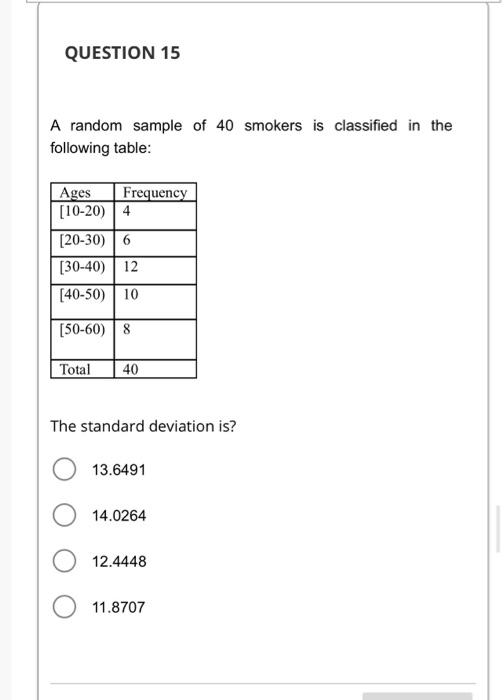 QUESTION 15

A random sample of 40 smokers is classified in the following table:

| Ages | Frequency |
|---|---|
| [10-20) | 4 |
| [20-30) | 6 |
| [30-40) | 12 |
| [40-50) | 10 |
| [50-60) | 8 |
| Total | 40 |

The standard deviation is?

13.6491

14.0264

12.4448

11.8707